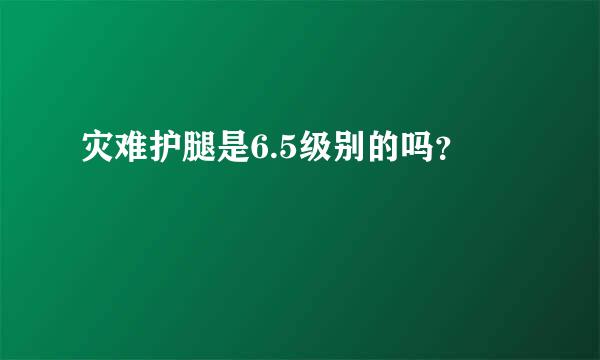 灾难护腿是6.5级别的吗?